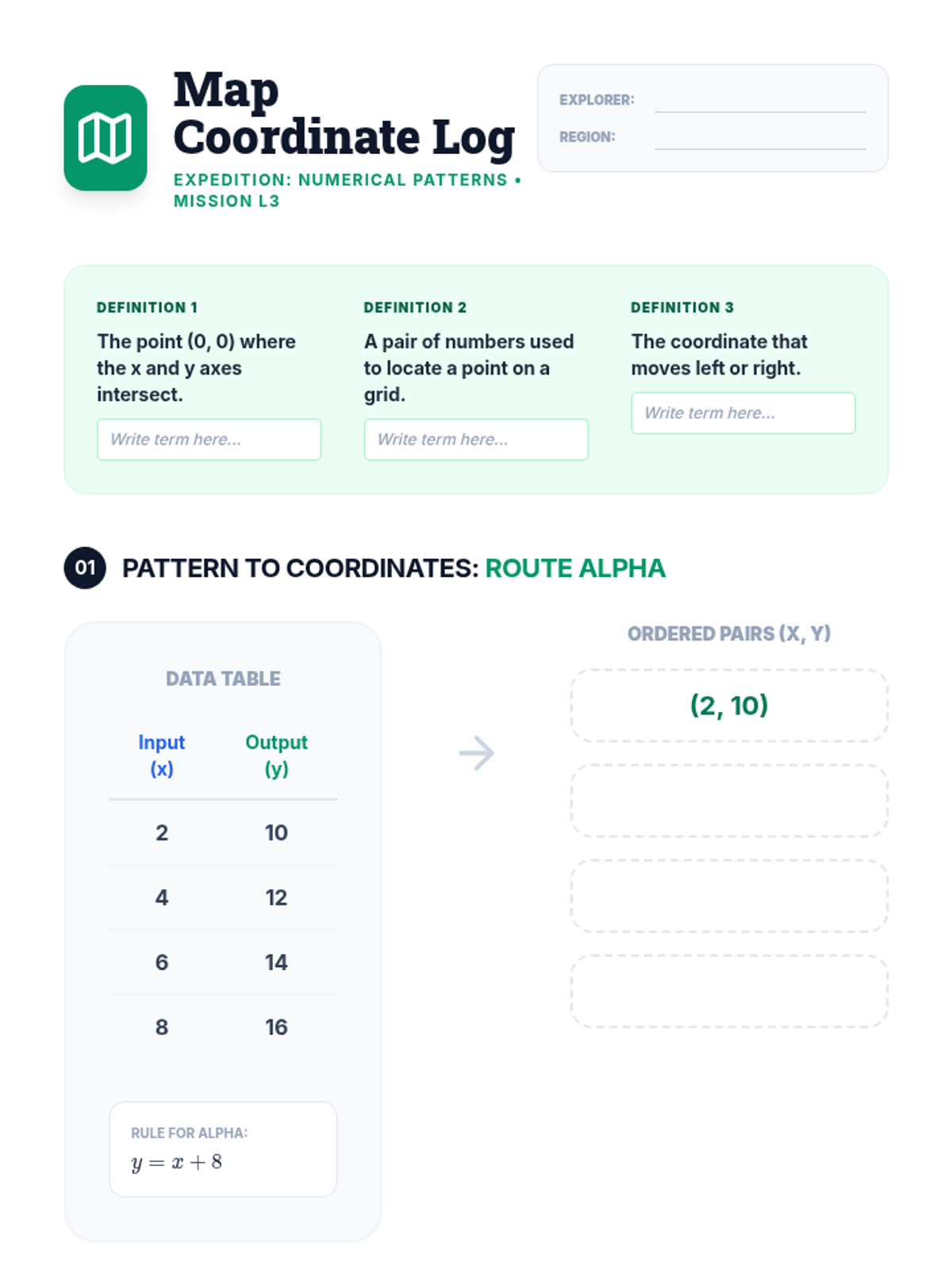 Map Coordinate Log

EXPEDITION: NUMERICAL PATTERNS • MISSION L3

EXPLORER:
REGION:

DEFINITION 1
The point (0, 0) where the x and y axes intersect.
Write term here...

DEFINITION 2
A pair of numbers used to locate a point on a grid.
Write term here...

DEFINITION 3
The coordinate that moves left or right.
Write term here...

01 PATTERN TO COORDINATES: ROUTE ALPHA

DATA TABLE

| Input (x) | Output (y) |
|---|---|
| 2 | 10 |
| 4 | 12 |
| 6 | 14 |
| 8 | 16 |

RULE FOR ALPHA:
$y = x + 8$

ORDERED PAIRS (X, Y)
(2, 10)